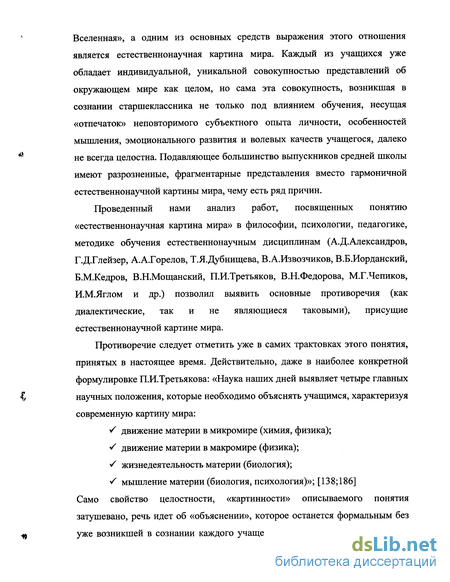 Вселенная», а одним из основных средств выражения этого отношения является естественнонаучная картина мира. Каждый из учащихся уже обладает индивидуальной, уникальной совокупностью представлений об окружающем мире как целом, но сама эта совокупность, возникшая в сознании старшеклассника не только под влиянием обучения, несущая «отпечаток» неповторимого субъектного опыта личности, особенностей мышления, эмоционального развития и волевых качеств учащегося, далеко не всегда целостна. Подавляющее большинство выпускников средней школы имеют разрозненные, фрагментарные представления вместо гармоничной естественнонаучной картины мира, чему есть ряд причин.

Проведенный нами анализ работ, посвященных понятию «естественнонаучная картина мира» в философии, психологии, педагогике, методике обучения естественнонаучным дисциплинам (А.Д.Александров, Г.Д.Глейзер, А.А.Горелов, Т.Я.Дубнищева, В.А.Извозчиков, В.Б.Иорданский, Б.М.Кедров, В.Н.Мощанский, П.И.Третьяков, В.Н.Федорова, М.Г.Чепиков, И.М.Яглом и др.) позволил выявить основные противоречия (как диалектические, так и не являющиеся таковыми), присущие естественнонаучной картине мира.

Противоречие следует отметить уже в самих трактовках этого понятия, принятых в настоящее время. Действительно, даже в наиболее конкретной формулировке П.И.Третьякова: «Наука наших дней выявляет четыре главных научных положения, которые необходимо объяснять учащимся, характеризуя современную картину мира:

✓ движение материи в микромире (химия, физика);
✓ движение материи в макромире (физика);
✓ жизнедеятельность материи (биология);
✓ мышление материи (биология, психология)»; [138;186]

Само свойство целостности, «картинности» описываемого понятия затушевано, речь идет об «объяснении», которое останется формальным без уже возникшей в сознании каждого учаще

dsLib.net
библиотека диссертаций